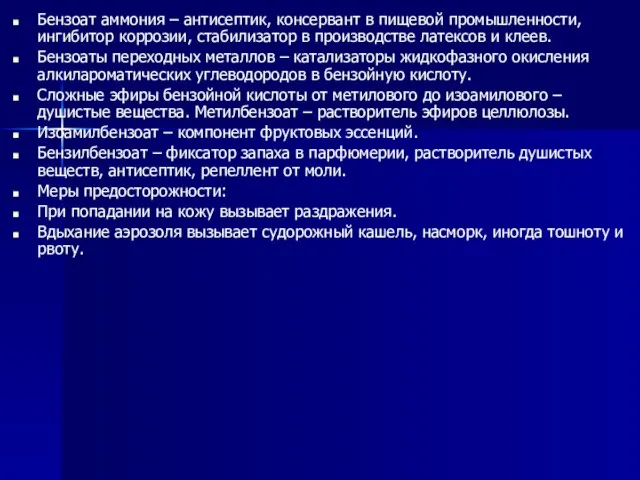 Бензоат аммония – антисептик, консервант в пищевой промышленности, ингибитор коррозии, стабилизатор в производстве латексов и клеев.

Бензоаты переходных металлов – катализаторы жидкофазного окисления алкилароматических углеводородов в бензойную кислоту.

Сложные эфиры бензойной кислоты от метилового до изоамилового – душистые вещества. Метилбензоат – растворитель эфиров целлюлозы.

Изоамилбензоат – компонент фруктовых эссенций.

Бензилбензоат – фиксатор запаха в парфюмерии, растворитель душистых веществ, антисептик, репеллент от моли.

Меры предосторожности:

При попадании на кожу вызывает раздражения.

Вдыхание аэрозоля вызывает судорожный кашель, насморк, иногда тошноту и рвоту.